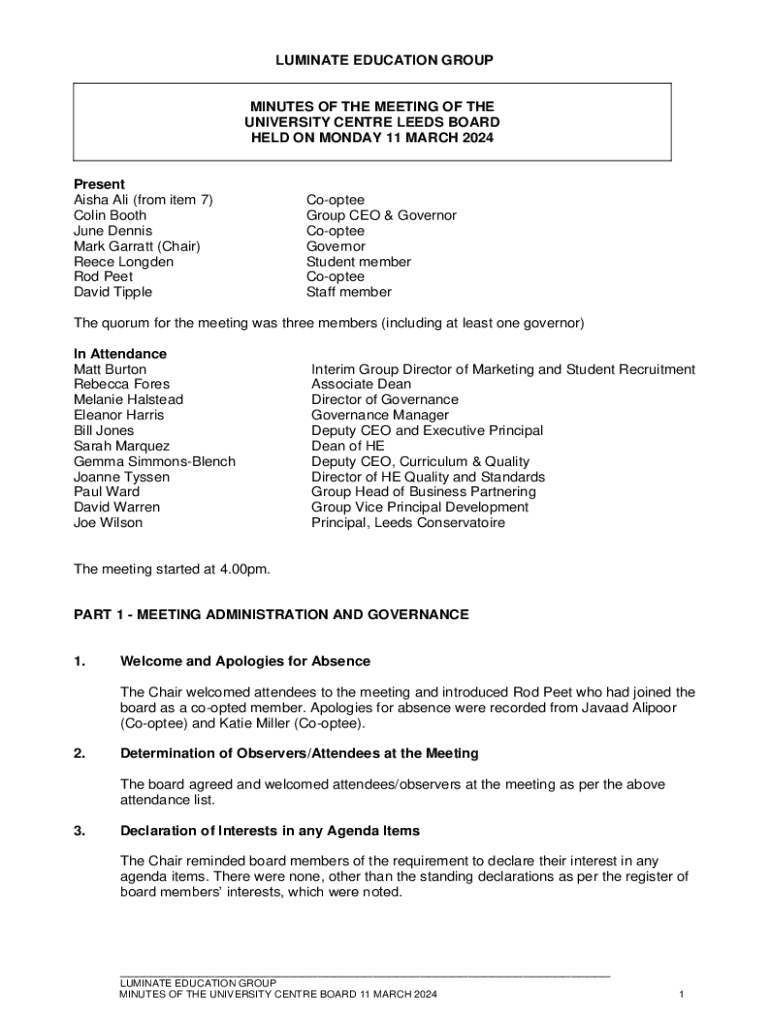 LUMINATE EDUCATION GROUP

MINUTES OF THE MEETING OF THE UNIVERSITY CENTRE LEEDS BOARD HELD ON MONDAY 11 MARCH 2024

**Present**

| | |
|---|---|
| Aisha Ali (from item 7) | Co-optee |
| Colin Booth | Group CEO & Governor |
| June Dennis | Co-optee |
| Mark Garratt (Chair) | Governor |
| Reece Longden | Student member |
| Rod Peet | Co-optee |
| David Tipple | Staff member |

The quorum for the meeting was three members (including at least one governor)

**In Attendance**

| | |
|---|---|
| Matt Burton | Interim Group Director of Marketing and Student Recruitment |
| Rebecca Fores | Associate Dean |
| Melanie Halstead | Director of Governance |
| Eleanor Harris | Governance Manager |
| Bill Jones | Deputy CEO and Executive Principal |
| Sarah Marquez | Dean of HE |
| Gemma Simmons-Blench | Deputy CEO, Curriculum & Quality |
| Joanne Tyssen | Director of HE Quality and Standards |
| Paul Ward | Group Head of Business Partnering |
| David Warren | Group Vice Principal Development |
| Joe Wilson | Principal, Leeds Conservatoire |

The meeting started at 4.00pm.

PART 1 - MEETING ADMINISTRATION AND GOVERNANCE

1. Welcome and Apologies for Absence

The Chair welcomed attendees to the meeting and introduced Rod Peet who had joined the board as a co-opted member. Apologies for absence were recorded from Javaad Alipoor (Co-optee) and Katie Miller (Co-optee).

2. Determination of Observers/Attendees at the Meeting

The board agreed and welcomed attendees/observers at the meeting as per the above attendance list.

3. Declaration of Interests in any Agenda Items

The Chair reminded board members of the requirement to declare their interest in any agenda items. There were none, other than the standing declarations as per the register of board members' interests, which were noted.

LUMINATE EDUCATION GROUP
MINUTES OF THE UNIVERSITY CENTRE BOARD 11 MARCH 2024 1